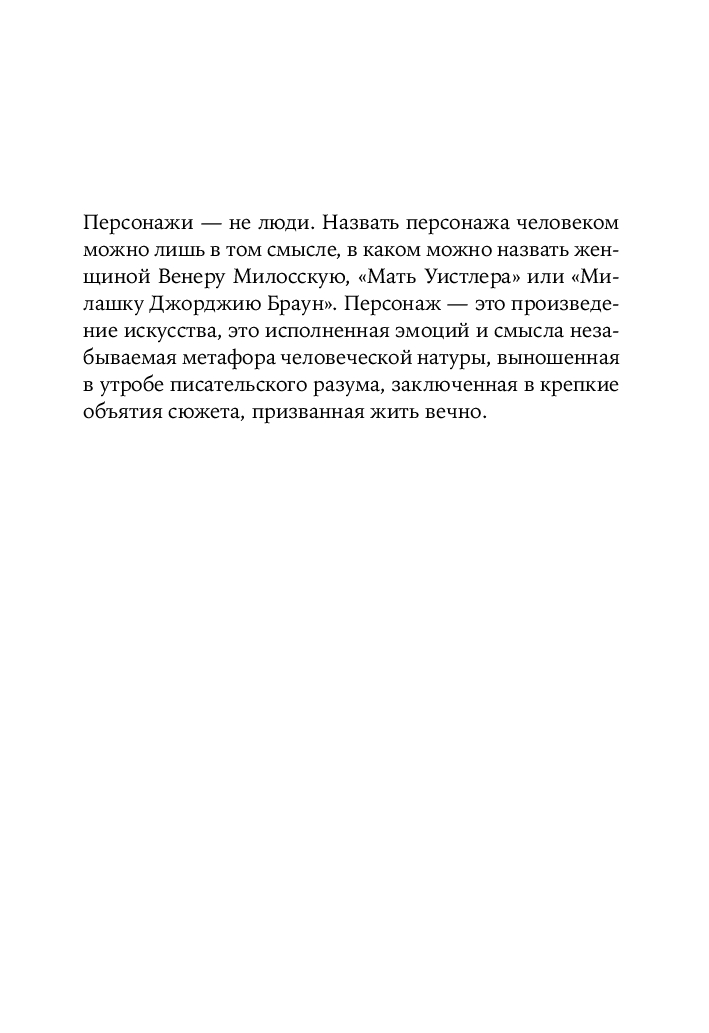 Персонажи — не люди. Назвать персонажа человеком можно лишь в том смысле, в каком можно назвать женщиной Венеру Милосскую, «Мать Уистлера» или «Милашку Джорджию Браун». Персонаж — это произведение искусства, это исполненная эмоций и смысла незабываемая метафора человеческой натуры, выношенная в утробе писательского разума, заключенная в крепкие объятия сюжета, призванная жить вечно.